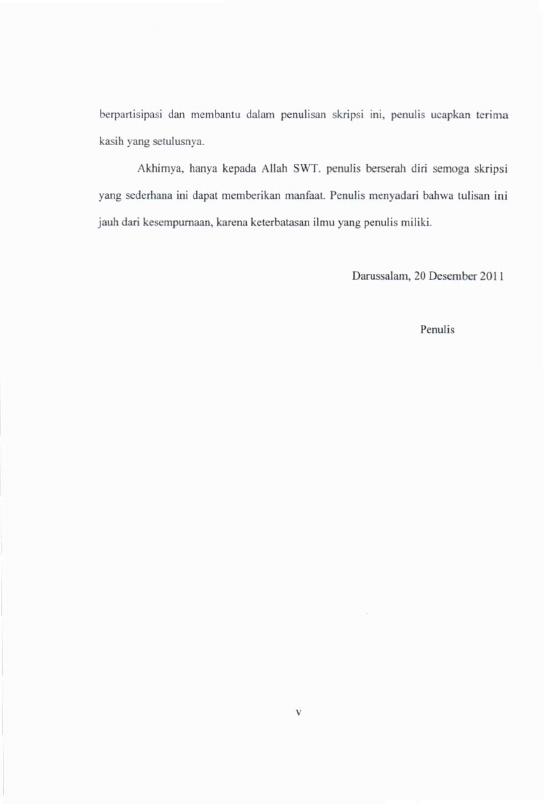 berpartisipasi dan membantu dalam penulisan skripsi ini, penulis ucapkan terima kasih yang setulusnya.

Akhirnya, hanya kepada Allah SWT. penulis berserah diri semoga skripsi yang sederhana ini dapat memberikan manfaat. Penulis menyadari bahwa tulisan ini jauh dari kesempurnaan, karena keterbatasan ilmu yang penulis miliki.

Darussalam, 20 Desember 2011

Penulis

v